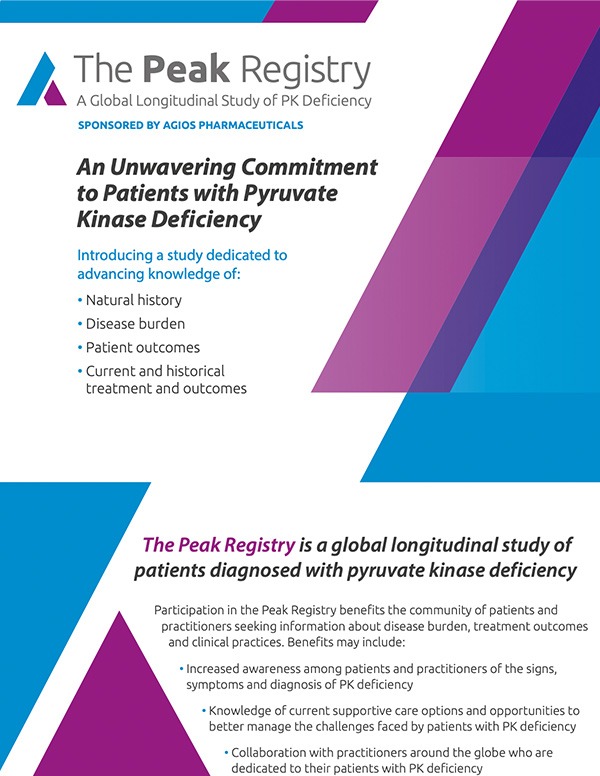 The Peak Registry
A Global Longitudinal Study of PK Deficiency

SPONSORED BY AGIOS PHARMACEUTICALS

An Unwavering Commitment to Patients with Pyruvate Kinase Deficiency

Introducing a study dedicated to advancing knowledge of:

• Natural history
• Disease burden
• Patient outcomes
• Current and historical treatment and outcomes

The Peak Registry is a global longitudinal study of patients diagnosed with pyruvate kinase deficiency

Participation in the Peak Registry benefits the community of patients and practitioners seeking information about disease burden, treatment outcomes and clinical practices. Benefits may include:

• Increased awareness among patients and practitioners of the signs, symptoms and diagnosis of PK deficiency

• Knowledge of current supportive care options and opportunities to better manage the challenges faced by patients with PK deficiency

• Collaboration with practitioners around the globe who are dedicated to their patients with PK deficiency